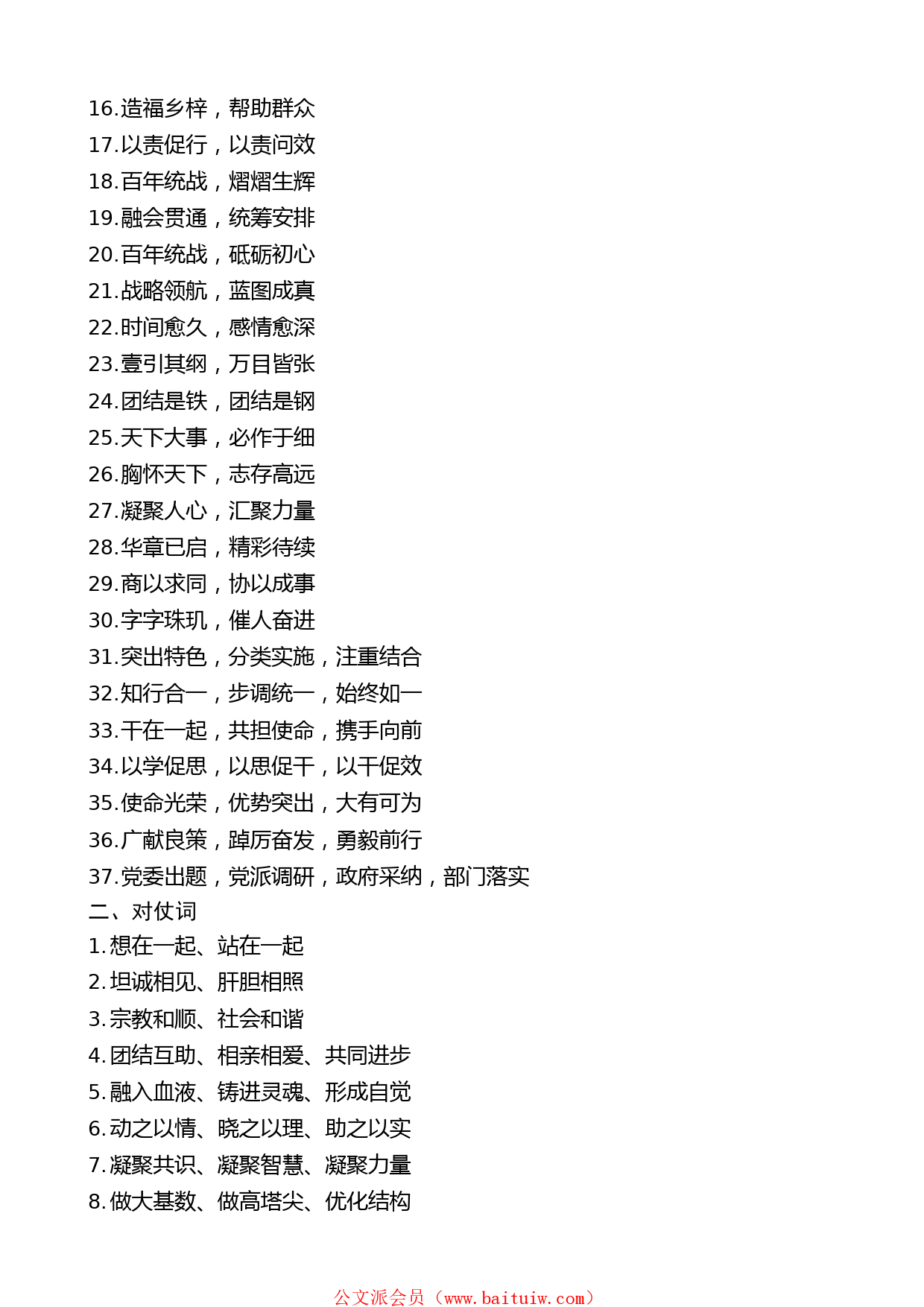 16.造福乡梓，帮助群众
17.以责促行，以责问效
18.百年统战，熠熠生辉
19.融会贯通，统筹安排
20.百年统战，砥砺初心
21.战略领航，蓝图成真
22.时间愈久，感情愈深
23.壹引其纲，万目皆张
24.团结是铁，团结是钢
25.天下大事，必作于细
26.胸怀天下，志存高远
27.凝聚人心，汇聚力量
28.华章已启，精彩待续
29.商以求同，协以成事
30.字字珠玑，催人奋进
31.突出特色，分类实施，注重结合
32.知行合一，步调统一，始终如一
33.干在一起，共担使命，携手向前
34.以学促思，以思促干，以干促效
35.使命光荣，优势突出，大有可为
36.广献良策，踔厉奋发，勇毅前行
37.党委出题，党派调研，政府采纳，部门落实
二、对仗词
1.想在一起、站在一起
2.坦诚相见、肝胆相照
3.宗教和顺、社会和谐
4.团结互助、相亲相爱、共同进步
5.融入血液、铸进灵魂、形成自觉
6.动之以情、晓之以理、助之以实
7.凝聚共识、凝聚智慧、凝聚力量
8.做大基数、做高塔尖、优化结构

公文派会员（www.baituiw.com）